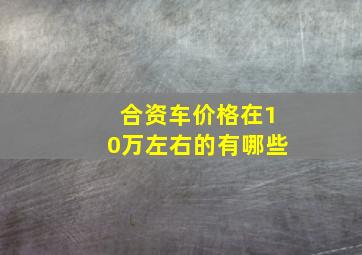 合资车价格在10万左右的有哪些